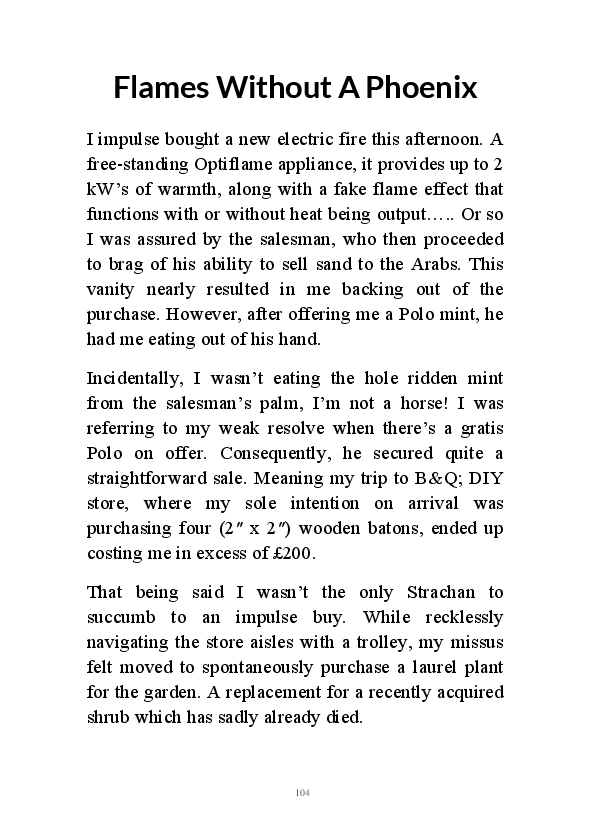 Flames Without A Phoenix

I impulse bought a new electric fire this afternoon. A free-standing Optiflame appliance, it provides up to 2 kW’s of warmth, along with a fake flame effect that functions with or without heat being output….. Or so I was assured by the salesman, who then proceeded to brag of his ability to sell sand to the Arabs. This vanity nearly resulted in me backing out of the purchase. However, after offering me a Polo mint, he had me eating out of his hand.

Incidentally, I wasn’t eating the hole ridden mint from the salesman’s palm, I’m not a horse! I was referring to my weak resolve when there’s a gratis Polo on offer. Consequently, he secured quite a straightforward sale. Meaning my trip to B&Q; DIY store, where my sole intention on arrival was purchasing four (2″ x 2″) wooden batons, ended up costing me in excess of £200.

That being said I wasn’t the only Strachan to succumb to an impulse buy. While recklessly navigating the store aisles with a trolley, my missus felt moved to spontaneously purchase a laurel plant for the garden. A replacement for a recently acquired shrub which has sadly already died.

104